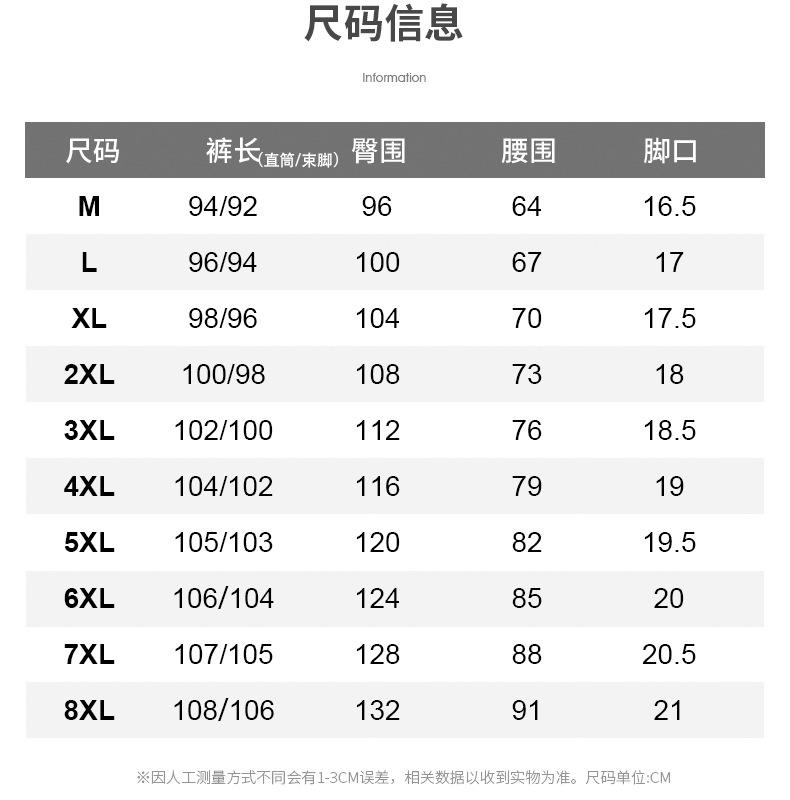 尺码信息

Information

| 尺码 | 裤长(直筒/束脚) | 臀围 | 腰围 | 脚口 |
|---|---|---|---|---|
| M | 94/92 | 96 | 64 | 16.5 |
| L | 96/94 | 100 | 67 | 17 |
| XL | 98/96 | 104 | 70 | 17.5 |
| 2XL | 100/98 | 108 | 73 | 18 |
| 3XL | 102/100 | 112 | 76 | 18.5 |
| 4XL | 104/102 | 116 | 79 | 19 |
| 5XL | 105/103 | 120 | 82 | 19.5 |
| 6XL | 106/104 | 124 | 85 | 20 |
| 7XL | 107/105 | 128 | 88 | 20.5 |
| 8XL | 108/106 | 132 | 91 | 21 |

※因人工测量方式不同会有1-3CM误差，相关数据以收到实物为准。尺码单位:CM